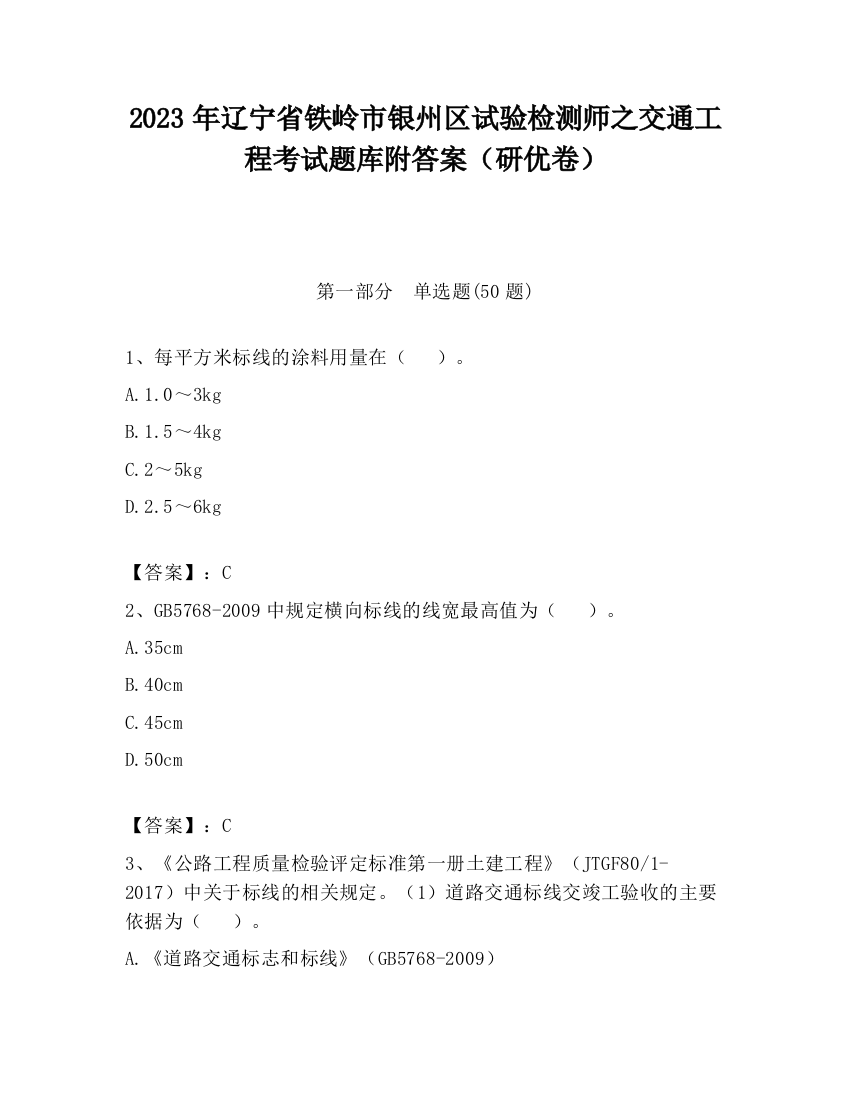 2023 年辽宁省铁岭市银州区试验检测师之交通工程考试题库附答案（研优卷）

第一部分　单选题(50 题)

1、每平方米标线的涂料用量在（　　）。

A.1.0～3kg

B.1.5～4kg

C.2～5kg

D.2.5～6kg

【答案】：C

2、GB5768-2009 中规定横向标线的线宽最高值为（　　）。

A.35cm

B.40cm

C.45cm

D.50cm

【答案】：C

3、《公路工程质量检验评定标准第一册土建工程》（JTGF80/1-2017）中关于标线的相关规定。（1）道路交通标线交竣工验收的主要依据为（　　）。

A.《道路交通标志和标线》（GB5768-2009）